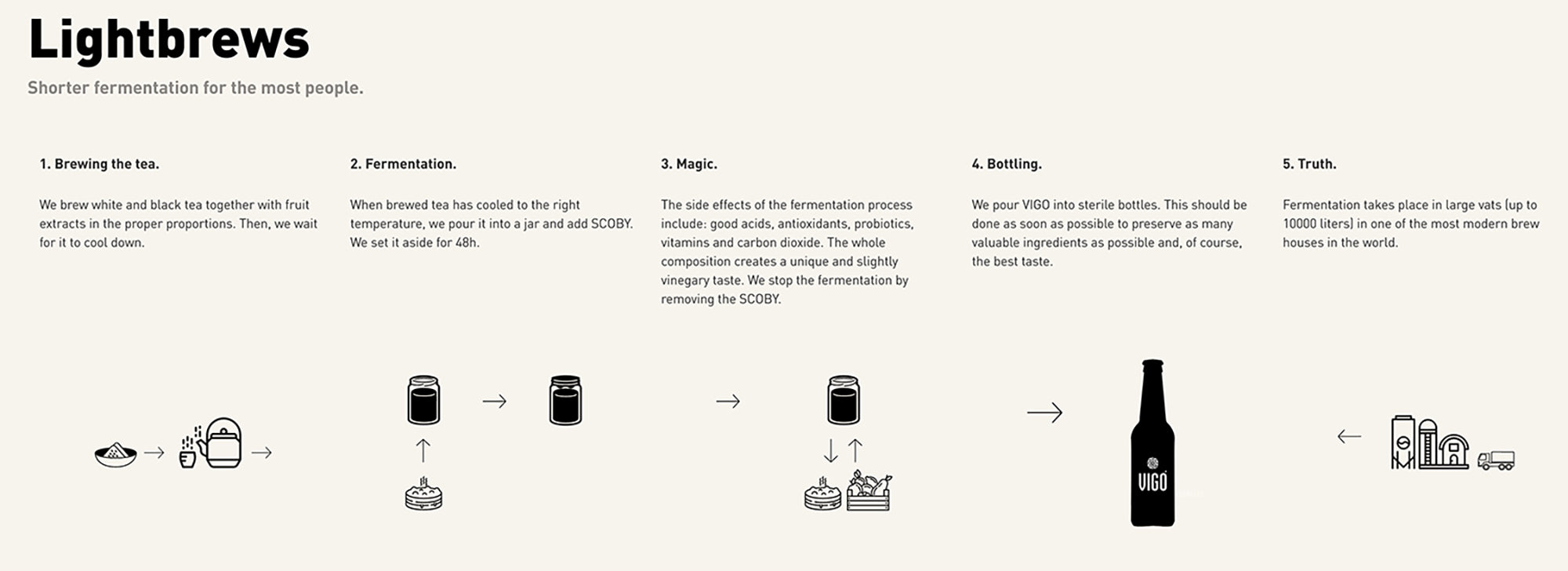 Lightbrews

Shorter fermentation for the most people.

1. Brewing the tea.

We brew white and black tea together with fruit extracts in the proper proportions. Then, we wait for it to cool down.

2. Fermentation.

When brewed tea has cooled to the right temperature, we pour it into a jar and add SCOBY. We set it aside for 48h.

3. Magic.

The side effects of the fermentation process include: good acids, antioxidants, probiotics, vitamins and carbon dioxide. The whole composition creates a unique and slightly vinegary taste. We stop the fermentation by removing the SCOBY.

4. Bottling.

We pour VIGO into sterile bottles. This should be done as soon as possible to preserve as many valuable ingredients as possible and, of course, the best taste.

5. Truth.

Fermentation takes place in large vats (up to 10000 liters) in one of the most modern brew houses in the world.

VIGO